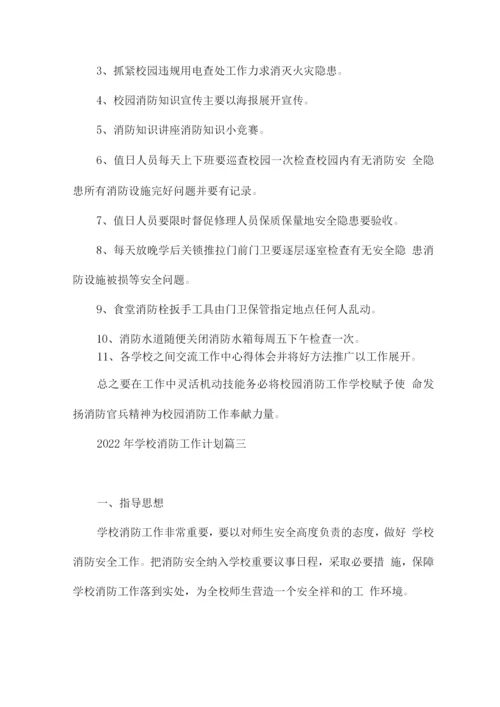 3、抓紧校园违规用电查处工作力求消灭火灾隐患。

4、校园消防知识宣传主要以海报展开宣传。

5、消防知识讲座消防知识小竞赛。

6、值日人员每天上下班要巡查校园一次检查校园内有无消防安 全隐患所有消防设施完好问题并要有记录。

7、值日人员要限时督促修理人员保质保量地安全隐患要验收。

8、每天放晚学后关锁推拉门前门卫要逐层逐室检查有无安全隐 患消防设施被损等安全问题。

9、食堂消防栓扳手工具由门卫保管指定地点任何人乱动。

10、消防水道随便关闭消防水箱每周五下午检查一次。
11、各学校之间交流工作中心得体会并将好方法推广以工作展开。

总之要在工作中灵活机动技能务必将校园消防工作学校赋予使 命发扬消防官兵精神为校园消防工作奉献力量。

2022 年学校消防工作计划篇三

一、指导思想

学校消防工作非常重要，要以对师生安全高度负责的态度，做好 学校消防安全工作。把消防安全纳入学校重要议事日程，采取必要措 施，保障学校消防工作落到实处，为全校师生营造一个安全祥和的工 作环境。